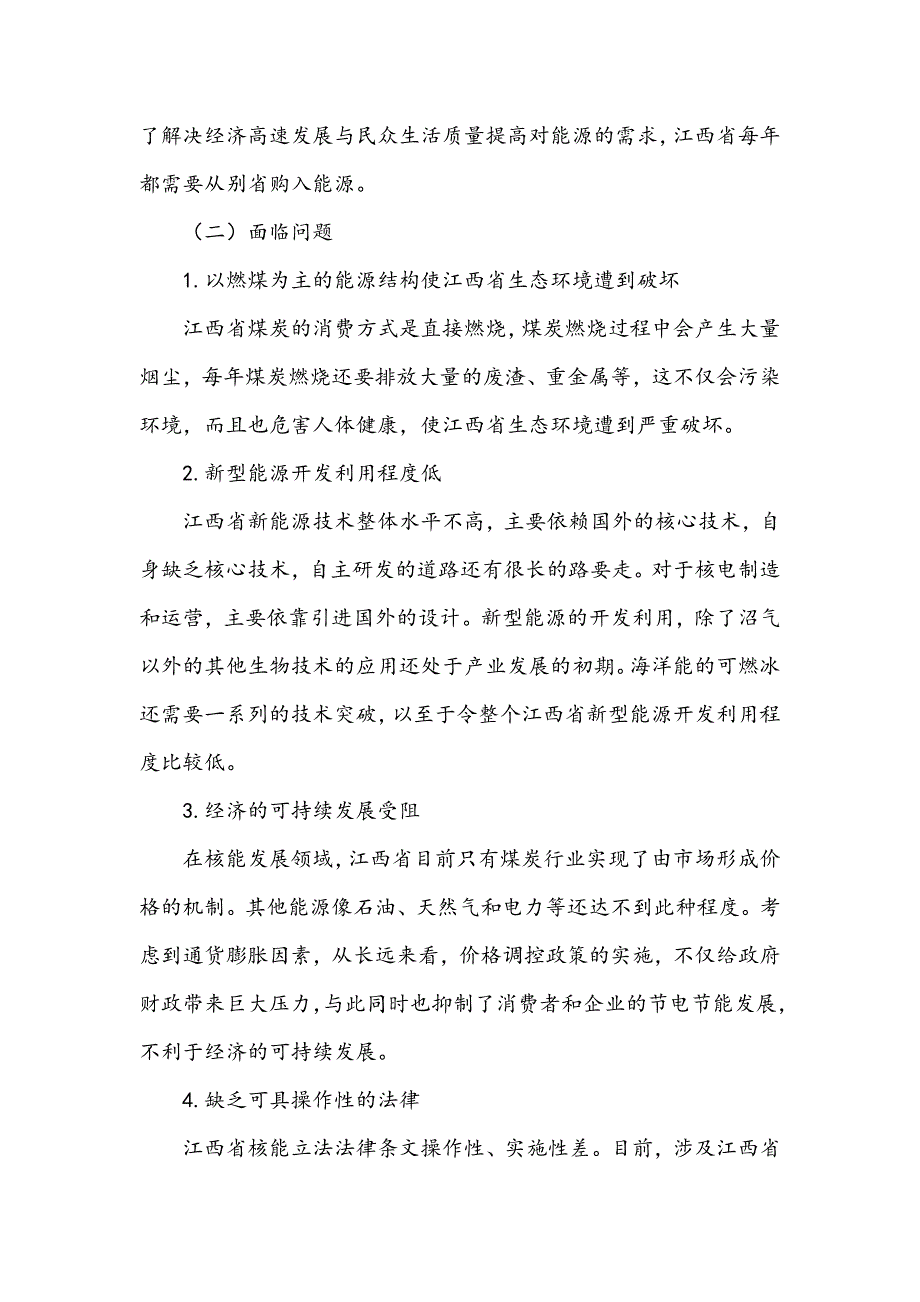 了解决经济高速发展与民众生活质量提高对能源的需求，江西省每年都需要从别省购入能源。

（二）面临问题

1. 以燃煤为主的能源结构使江西省生态环境遭到破坏

江西省煤炭的消费方式是直接燃烧，煤炭燃烧过程中会产生大量烟尘，每年煤炭燃烧还要排放大量的废渣、重金属等，这不仅会污染环境，而且也危害人体健康，使江西省生态环境遭到严重破坏。

2. 新型能源开发利用程度低

江西省新能源技术整体水平不高，主要依赖国外的核心技术，自身缺乏核心技术，自主研发的道路还有很长的路要走。对于核电制造和运营，主要依靠引进国外的设计。新型能源的开发利用，除了沼气以外的其他生物技术的应用还处于产业发展的初期。海洋能的可燃冰还需要一系列的技术突破，以至于令整个江西省新型能源开发利用程度比较低。

3. 经济的可持续发展受阻

在核能发展领域，江西省目前只有煤炭行业实现了由市场形成价格的机制。其他能源像石油、天然气和电力等还达不到此种程度。考虑到通货膨胀因素，从长远来看，价格调控政策的实施，不仅给政府财政带来巨大压力，与此同时也抑制了消费者和企业的节电节能发展，不利于经济的可持续发展。

4. 缺乏可具操作性的法律

江西省核能立法法律条文操作性、实施性差。目前，涉及江西省